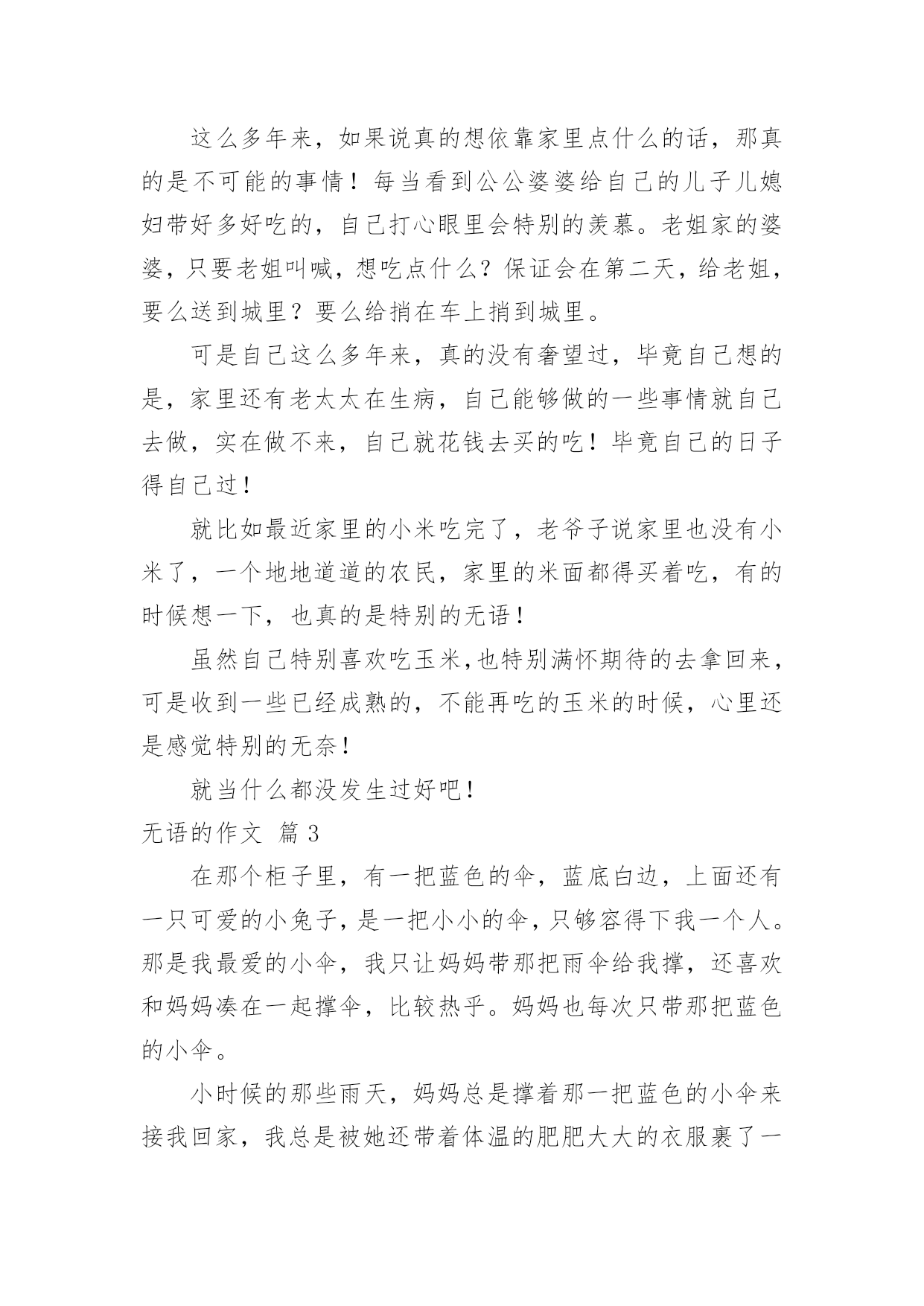 这么多年来，如果说真的想依靠家里点什么的话，那真的是不可能的事情！每当看到公公婆婆给自己的儿子儿媳妇带好多好吃的，自己打心眼里会特别的羡慕。老姐家的婆婆，只要老姐叫喊，想吃点什么？保证会在第二天，给老姐，要么送到城里？要么给捎在车上捎到城里。

可是自己这么多年来，真的没有奢望过，毕竟自己想的是，家里还有老太太在生病，自己能够做的一些事情就自己去做，实在做不来，自己就花钱去买的吃！毕竟自己的日子得自己过！

就比如最近家里的小米吃完了，老爷子说家里也没有小米了，一个地地道道的农民，家里的米面都得买着吃，有的时候想一下，也真的是特别的无语！

虽然自己特别喜欢吃玉米,也特别满怀期待的去拿回来，可是收到一些已经成熟的，不能再吃的玉米的时候，心里还是感觉特别的无奈！

就当什么都没发生过好吧！

无语的作文 篇 3

在那个柜子里，有一把蓝色的伞，蓝底白边，上面还有一只可爱的小兔子，是一把小小的伞，只够容得下我一个人。那是我最爱的小伞，我只让妈妈带那把雨伞给我撑，还喜欢和妈妈凑在一起撑伞，比较热乎。妈妈也每次只带那把蓝色的小伞。

小时候的那些雨天，妈妈总是撑着那一把蓝色的小伞来接我回家，我总是被她还带着体温的肥肥大大的衣服裹了一